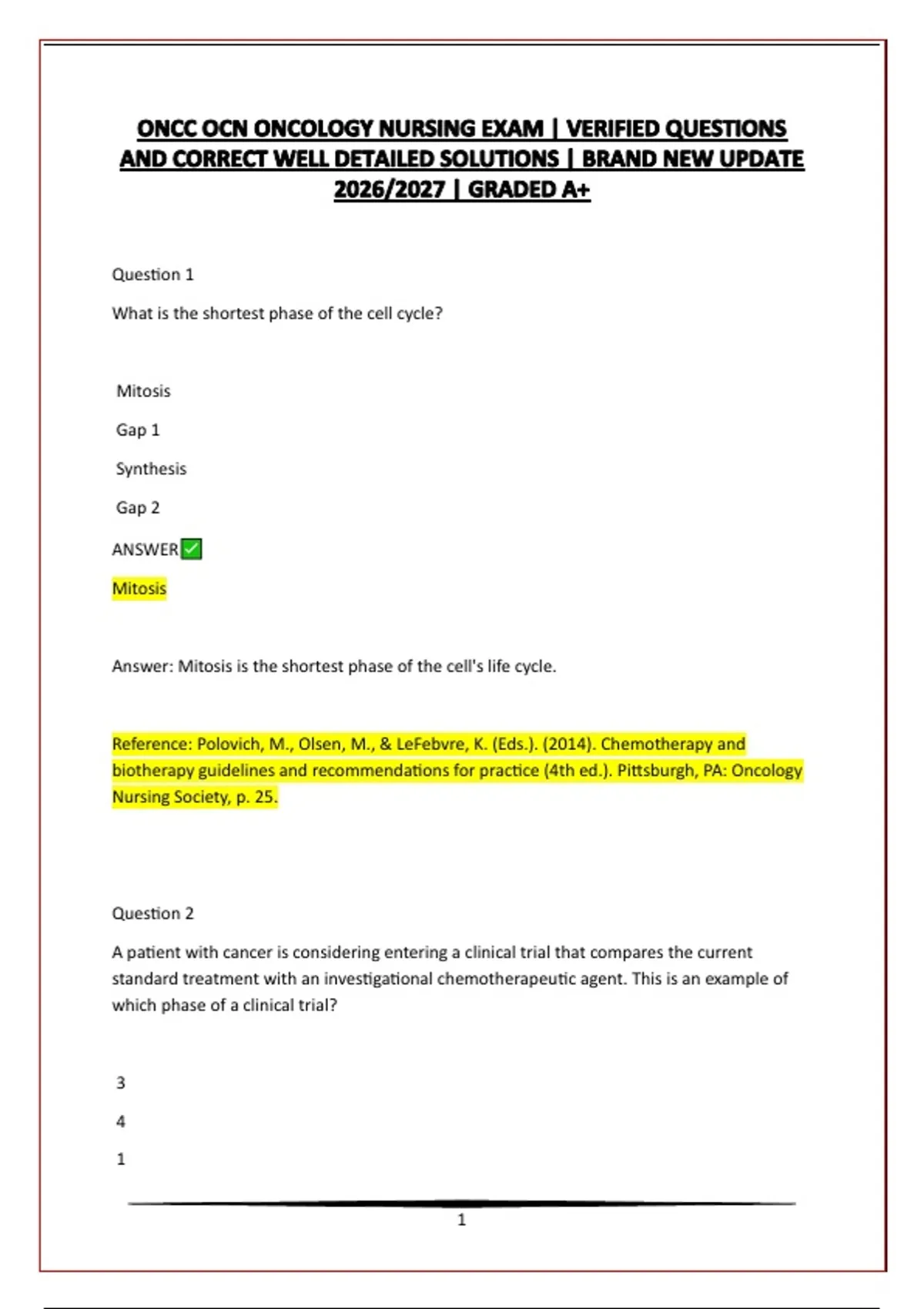 ONCC OCN ONCOLOGY NURSING EXAM | VERIFIED QUESTIONS AND CORRECT WELL DETAILED SOLUTIONS | BRAND NEW UPDATE 2026/2027 | GRADED A+

Question 1

What is the shortest phase of the cell cycle?

Mitosis

Gap 1

Synthesis

Gap 2

ANSWER✅

Mitosis

Answer: Mitosis is the shortest phase of the cell's life cycle.

Reference: Polovich, M., Olsen, M., & LeFebvre, K. (Eds.). (2014). Chemotherapy and biotherapy guidelines and recommendations for practice (4th ed.). Pittsburgh, PA: Oncology Nursing Society, p. 25.

Question 2

A patient with cancer is considering entering a clinical trial that compares the current standard treatment with an investigational chemotherapeutic agent. This is an example of which phase of a clinical trial?

3

4

1

1